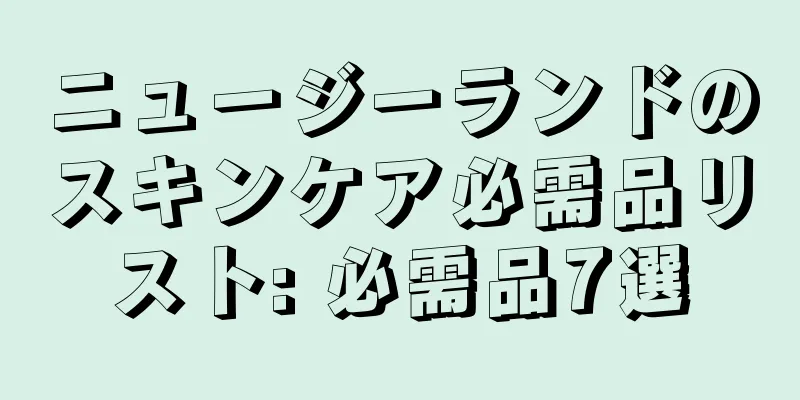 ニュージーランドのスキンケア必需品リスト: 必需品7選